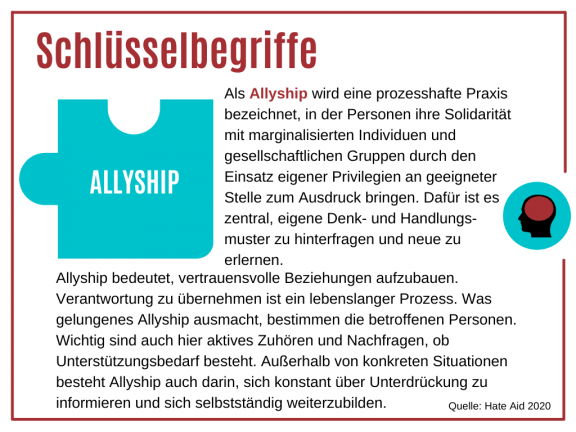 Schlüsselbegriffe

ALLYSHIP

Als Allyship wird eine prozesshafte Praxis bezeichnet, in der Personen ihre Solidarität mit marginalisierten Individuen und gesellschaftlichen Gruppen durch den Einsatz eigener Privilegien an geeigneter Stelle zum Ausdruck bringen. Dafür ist es zentral, eigene Denk- und Handlungsmuster zu hinterfragen und neue zu erlernen.

Allyship bedeutet, vertrauensvolle Beziehungen aufzubauen. Verantwortung zu übernehmen ist ein lebenslanger Prozess. Was gelungenes Allyship ausmacht, bestimmen die betroffenen Personen. Wichtig sind auch hier aktives Zuhören und Nachfragen, ob Unterstützungsbedarf besteht. Außerhalb von konkreten Situationen besteht Allyship auch darin, sich konstant über Unterdrückung zu informieren und sich selbstständig weiterzubilden.

Quelle: Hate Aid 2020